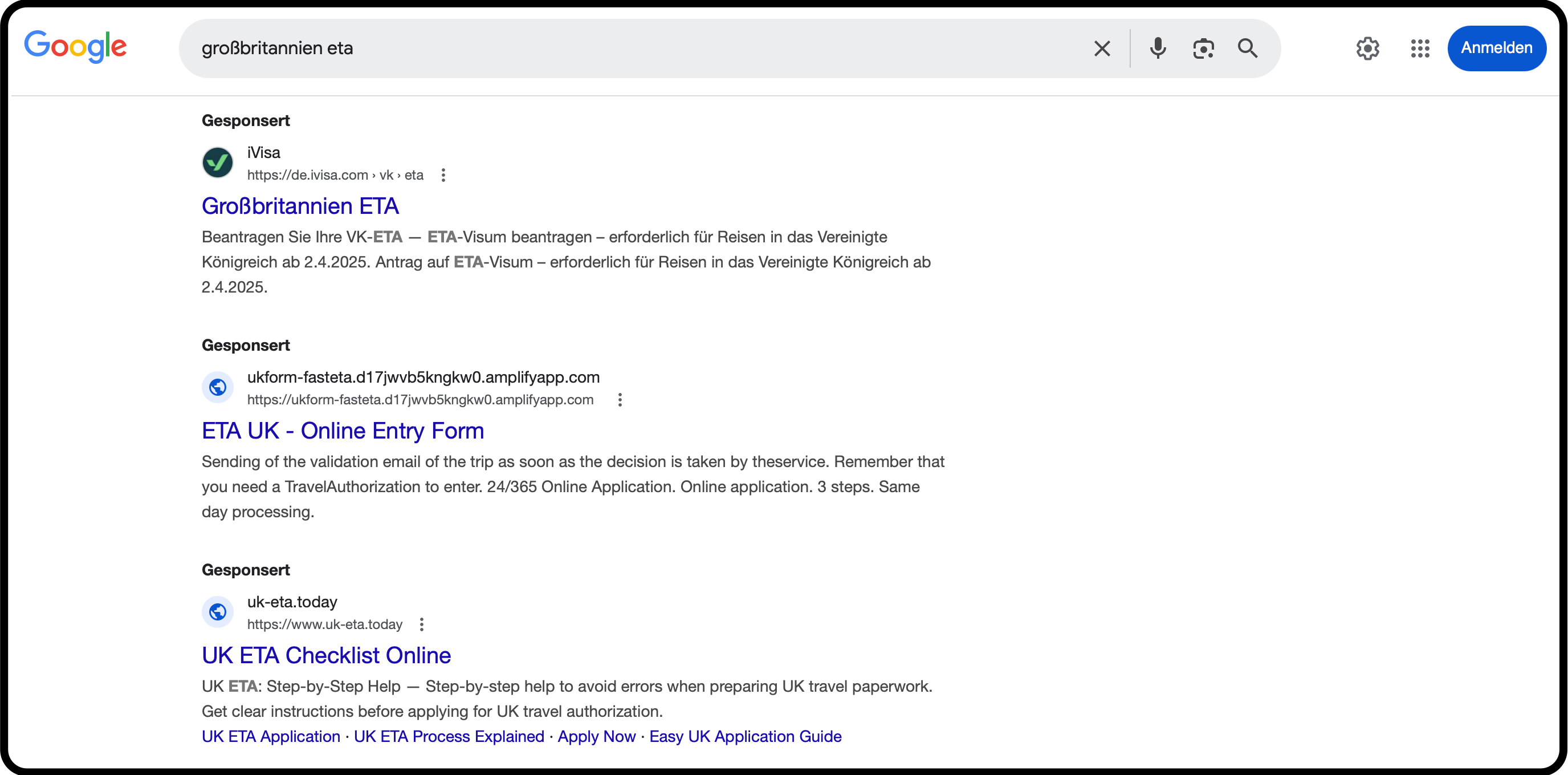 Google

großbritannien eta

Anmelden

Gesponsert

iVisa
https://de.ivisa.com › vk › eta

Großbritannien ETA

Beantragen Sie Ihre VK-ETA — ETA-Visum beantragen – erforderlich für Reisen in das Vereinigte Königreich ab 2.4.2025. Antrag auf ETA-Visum – erforderlich für Reisen in das Vereinigte Königreich ab 2.4.2025.

Gesponsert

ukform-fasteta.d17jwvb5kngkw0.amplifyapp.com
https://ukform-fasteta.d17jwvb5kngkw0.amplifyapp.com

ETA UK - Online Entry Form

Sending of the validation email of the trip as soon as the decision is taken by theservice. Remember that you need a TravelAuthorization to enter. 24/365 Online Application. Online application. 3 steps. Same day processing.

Gesponsert

uk-eta.today
https://www.uk-eta.today

UK ETA Checklist Online

UK ETA: Step-by-Step Help — Step-by-step help to avoid errors when preparing UK travel paperwork. Get clear instructions before applying for UK travel authorization.

UK ETA Application · UK ETA Process Explained · Apply Now · Easy UK Application Guide